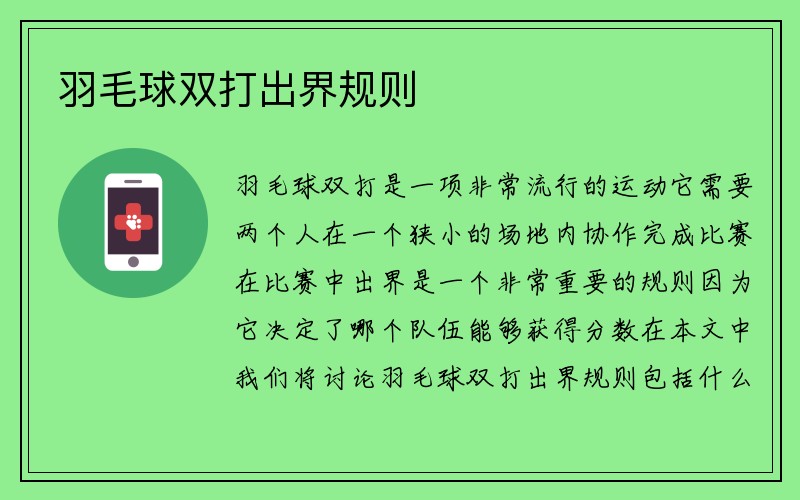 羽毛球双打出界规则

羽毛球双打是一项非常流行的运动它需要两个人在一个狭小的场地内协作完成比赛在比赛中出界是一个非常重要的规则因为它决定了哪个队伍能够获得分数在本文中我们将讨论羽毛球双打出界规则包括什么